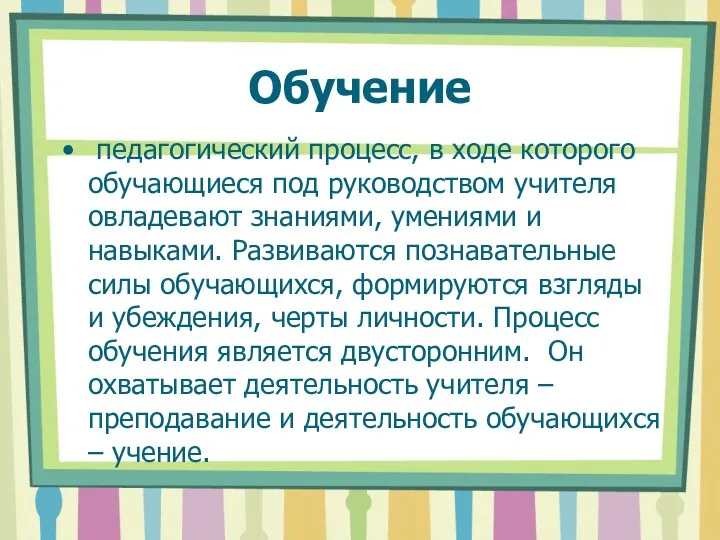 Обучение

• педагогический процесс, в ходе которого обучающиеся под руководством учителя овладевают знаниями, умениями и навыками. Развиваются познавательные силы обучающихся, формируются взгляды и убеждения, черты личности. Процесс обучения является двусторонним. Он охватывает деятельность учителя – преподавание и деятельность обучающихся – учение.